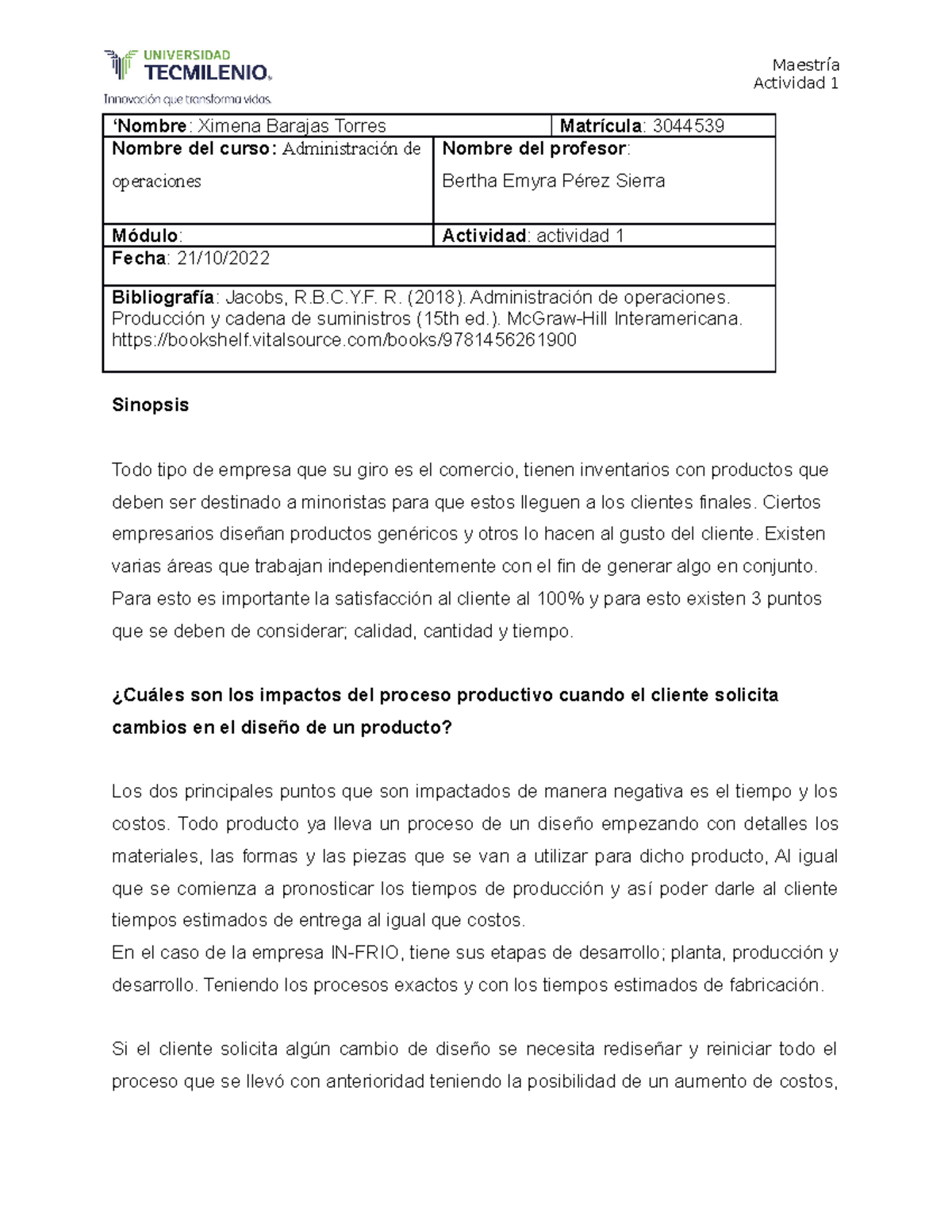 UNIVERSIDAD TECMILENIO.
Innovación que transforma vidas.

Maestría
Actividad 1

| ‘Nombre: Ximena Barajas Torres | Matrícula: 3044539 |
|---|---|
| Nombre del curso: Administración de operaciones | Nombre del profesor: Bertha Emyra Pérez Sierra |
| Módulo: | Actividad: actividad 1 |
| Fecha: 21/10/2022 | |
| Bibliografía: Jacobs, R.B.C.Y.F. R. (2018). Administración de operaciones. Producción y cadena de suministros (15th ed.). McGraw-Hill Interamericana. https://bookshelf.vitalsource.com/books/9781456261900 | |

Sinopsis

Todo tipo de empresa que su giro es el comercio, tienen inventarios con productos que deben ser destinado a minoristas para que estos lleguen a los clientes finales. Ciertos empresarios diseñan productos genéricos y otros lo hacen al gusto del cliente. Existen varias áreas que trabajan independientemente con el fin de generar algo en conjunto. Para esto es importante la satisfacción al cliente al 100% y para esto existen 3 puntos que se deben de considerar; calidad, cantidad y tiempo.

¿Cuáles son los impactos del proceso productivo cuando el cliente solicita cambios en el diseño de un producto?

Los dos principales puntos que son impactados de manera negativa es el tiempo y los costos. Todo producto ya lleva un proceso de un diseño empezando con detalles los materiales, las formas y las piezas que se van a utilizar para dicho producto, Al igual que se comienza a pronosticar los tiempos de producción y así poder darle al cliente tiempos estimados de entrega al igual que costos.
En el caso de la empresa IN-FRIO, tiene sus etapas de desarrollo; planta, producción y desarrollo. Teniendo los procesos exactos y con los tiempos estimados de fabricación.

Si el cliente solicita algún cambio de diseño se necesita rediseñar y reiniciar todo el proceso que se llevó con anterioridad teniendo la posibilidad de un aumento de costos,